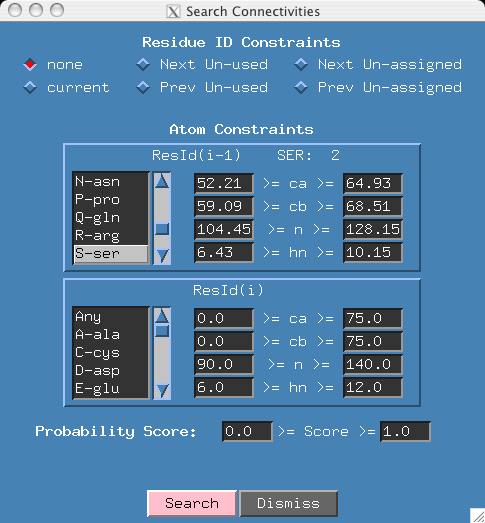 Search Connectivities

Residue ID Constraints

none
Next Un-used
Next Un-assigned
current
Prev Un-used
Prev Un-assigned

Atom Constraints

ResId(i-1) SER: 2

N-asn
P-pro
Q-gln
R-arg
S-ser

52.21 >= ca >= 64.93
59.09 >= cb >= 68.51
104.45 >= n >= 128.15
6.43 >= hn >= 10.15

ResId(i)

Any
A-ala
C-cys
D-asp
E-glu

0.0 >= ca >= 75.0
0.0 >= cb >= 75.0
90.0 >= n >= 140.0
6.0 >= hn >= 12.0

Probability Score: 0.0 >= Score >= 1.0

Search
Dismiss